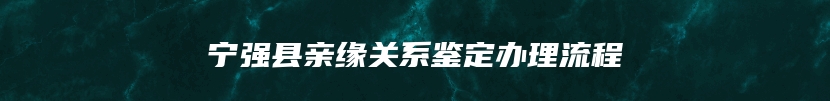 宁强县亲缘关系鉴定办理流程